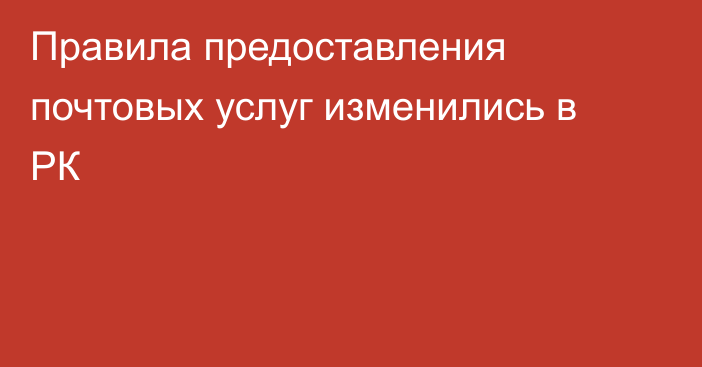 Правила предоставления почтовых услуг изменились в РК